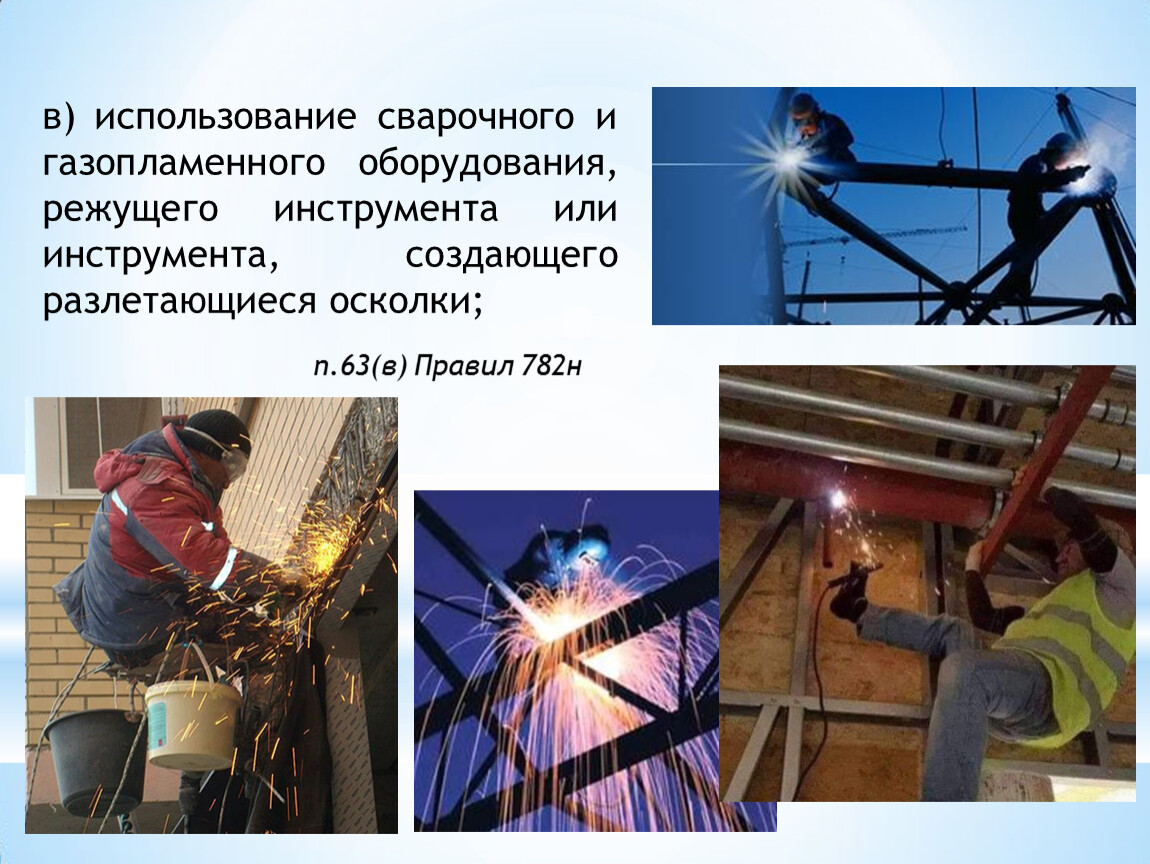 в) использование сварочного и газопламенного оборудования, режущего инструмента или инструмента, создающего разлетающиеся осколки;

п.63(в) Правил 782н